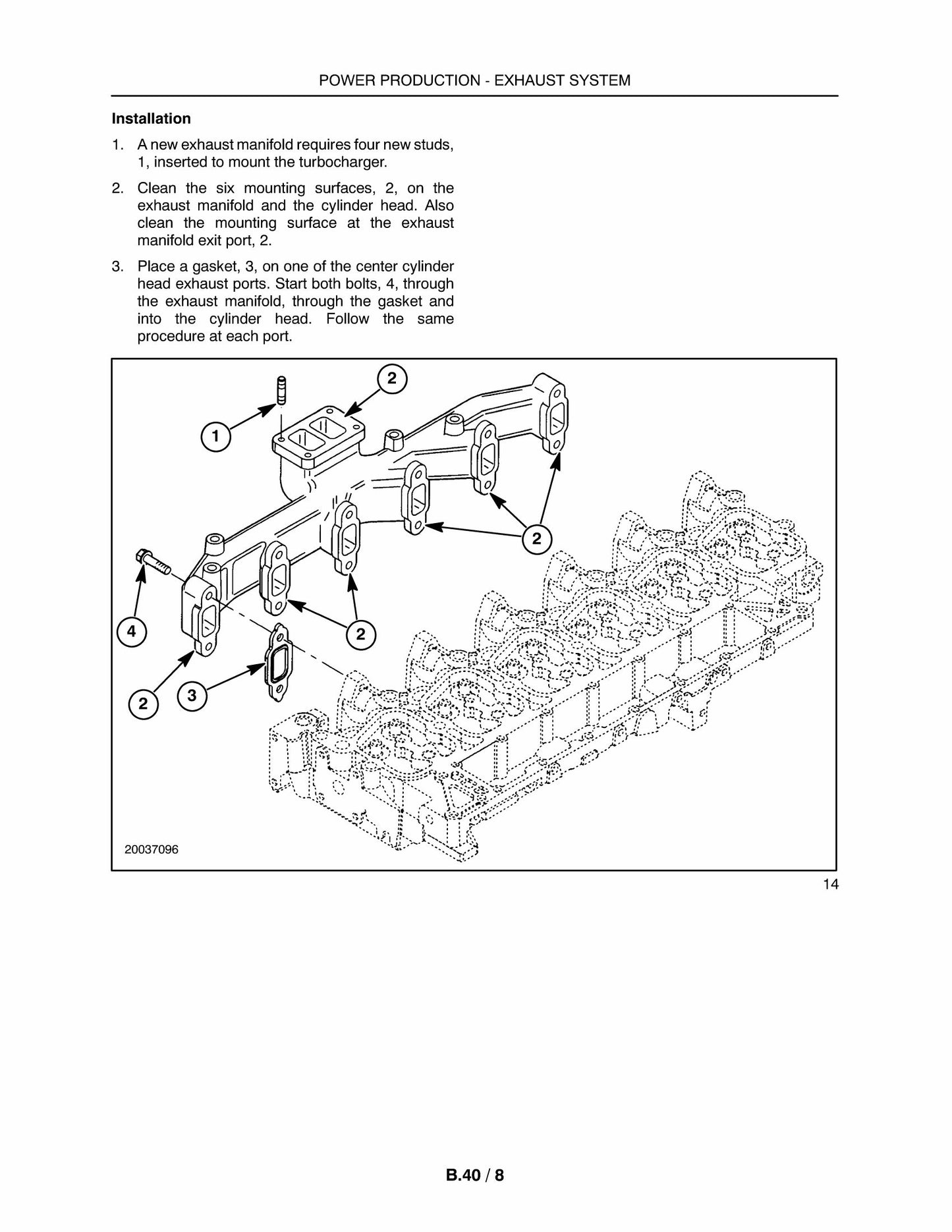 POWER PRODUCTION - EXHAUST SYSTEM

Installation

1. A new exhaust manifold requires four new studs, 1, inserted to mount the turbocharger.

2. Clean the six mounting surfaces, 2, on the exhaust manifold and the cylinder head. Also clean the mounting surface at the exhaust manifold exit port, 2.

3. Place a gasket, 3, on one of the center cylinder head exhaust ports. Start both bolts, 4, through the exhaust manifold, through the gasket and into the cylinder head. Follow the same procedure at each port.

2
1
2
4
2
2
3
20037096

14

B.40 / 8